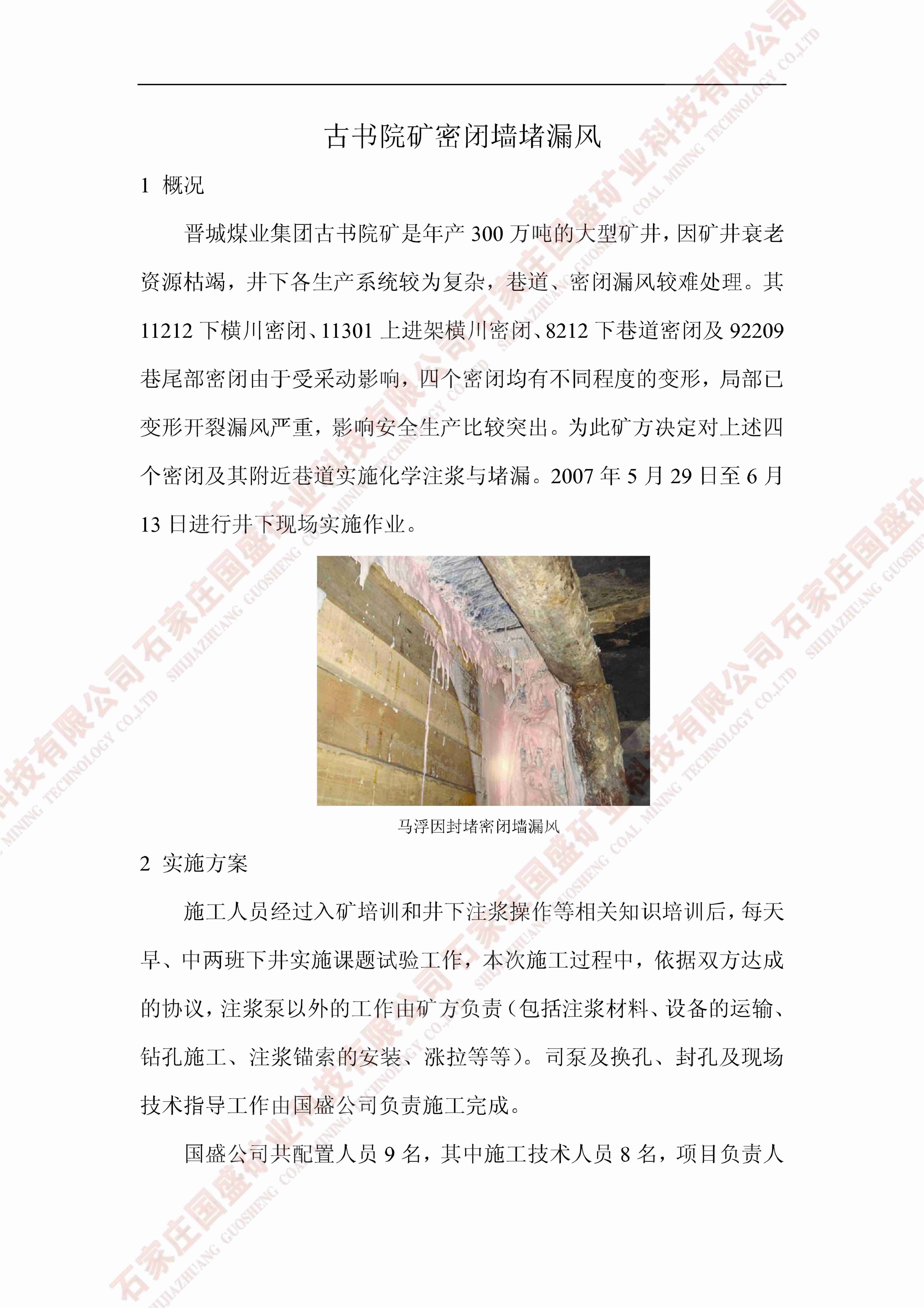 古书院矿密闭墙堵漏风

1 概况

晋城煤业集团古书院矿是年产 300 万吨的大型矿井，因矿井衰老资源枯竭，井下各生产系统较为复杂，巷道、密闭漏风较难处理。其 11212 下横川密闭、11301 上进架横川密闭、8212 下巷道密闭及 92209 巷尾部密闭由于受采动影响，四个密闭均有不同程度的变形，局部已变形开裂漏风严重，影响安全生产比较突出。为此矿方决定对上述四个密闭及其附近巷道实施化学注浆与堵漏。2007 年 5 月 29 日至 6 月 13 日进行井下现场实施作业。

马浮因封堵密闭墙漏风

2 实施方案

施工人员经过入矿培训和井下注浆操作等相关知识培训后，每天早、中两班下井实施课题试验工作，本次施工过程中，依据双方达成的协议，注浆泵以外的工作由矿方负责（包括注浆材料、设备的运输、钻孔施工、注浆锚索的安装、涨拉等等）。司泵及换孔、封孔及现场技术指导工作由国盛公司负责施工完成。

国盛公司共配置人员 9 名，其中施工技术人员 8 名，项目负责人

石家庄国盛矿业科技有限公司 SHIJIAZHUANG GUOSHENG COAL MINING TECHNOLOGY CO.,LTD